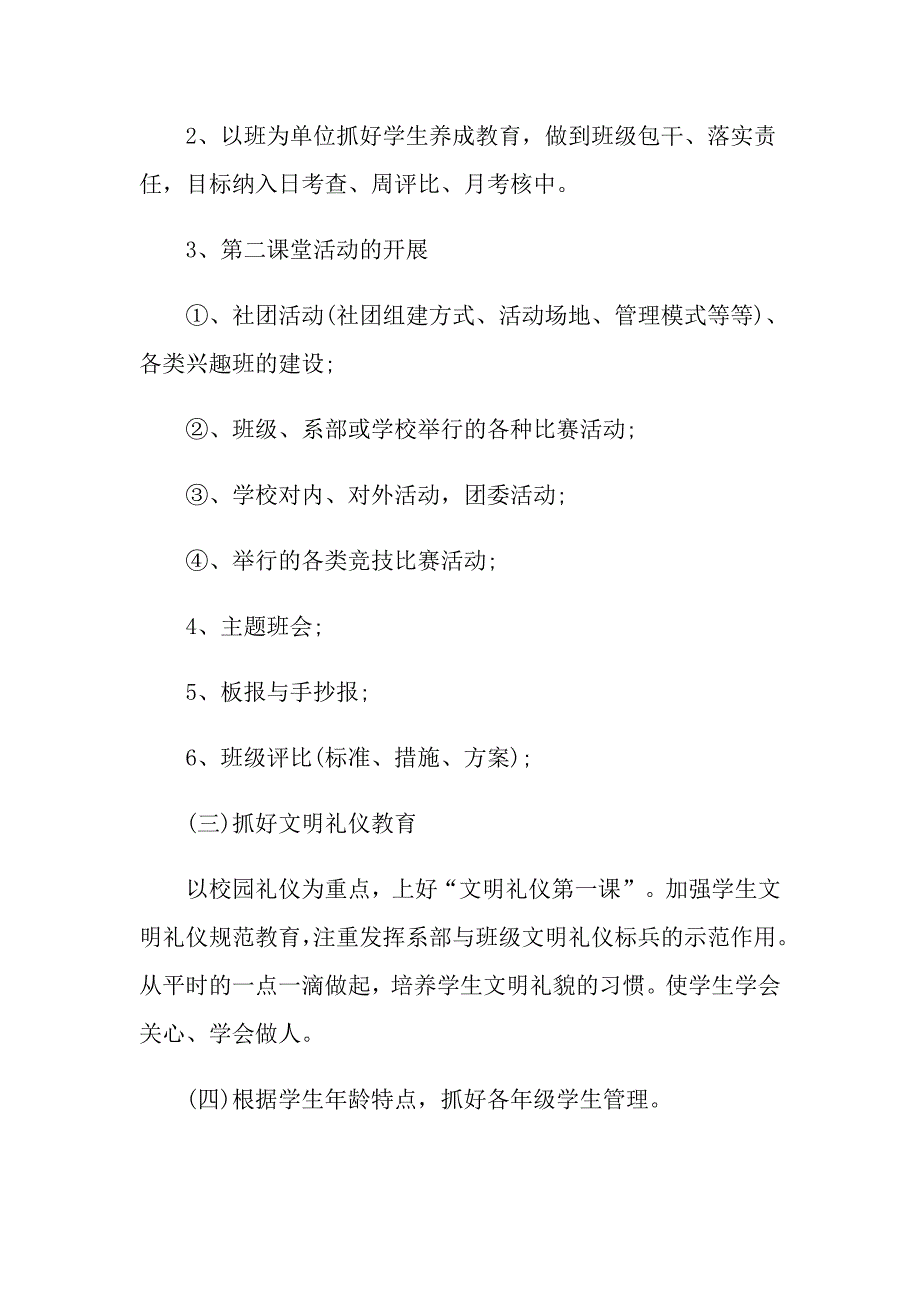 2、以班为单位抓好学生养成教育，做到班级包干、落实责任，目标纳入日考查、周评比、月考核中。

3、第二课堂活动的开展

①、社团活动(社团组建方式、活动场地、管理模式等等)、各类兴趣班的建设;

②、班级、系部或学校举行的各种比赛活动;

③、学校对内、对外活动，团委活动;

④、举行的各类竞技比赛活动;

4、主题班会;

5、板报与手抄报;

6、班级评比(标准、措施、方案);

(三)抓好文明礼仪教育

以校园礼仪为重点，上好“文明礼仪第一课”。加强学生文明礼仪规范教育,注重发挥系部与班级文明礼仪标兵的示范作用。从平时的一点一滴做起，培养学生文明礼貌的习惯。使学生学会关心、学会做人。

(四)根据学生年龄特点，抓好各年级学生管理。